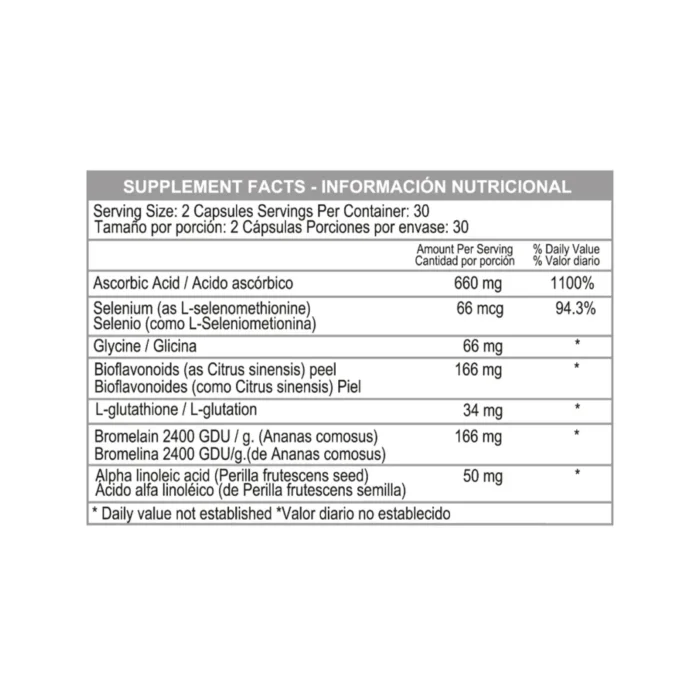 SUPPLEMENT FACTS - INFORMACIÓN NUTRICIONAL

Serving Size: 2 Capsules Servings Per Container: 30
Tamaño por porción: 2 Cápsulas Porciones por envase: 30

| | Amount Per Serving Cantidad por porción | % Daily Value % Valor diario |
|---|---|---|
| Ascorbic Acid / Acido ascórbico | 660 mg | 1100% |
| Selenium (as L-selenomethionine) Selenio (como L-Seleniometionina) | 66 mcg | 94.3% |
| Glycine / Glicina | 66 mg | * |
| Bioflavonoids (as Citrus sinensis) peel Bioflavonoides (como Citrus sinensis) Piel | 166 mg | * |
| L-glutathione / L-glutation | 34 mg | * |
| Bromelain 2400 GDU / g. (Ananas comosus) Bromelina 2400 GDU/g.(de Ananas comosus) | 166 mg | * |
| Alpha linoleic acid (Perilla frutescens seed) Ácido alfa linoléico (de Perilla frutescens semilla) | 50 mg | * |

* Daily value not established *Valor diario no establecido